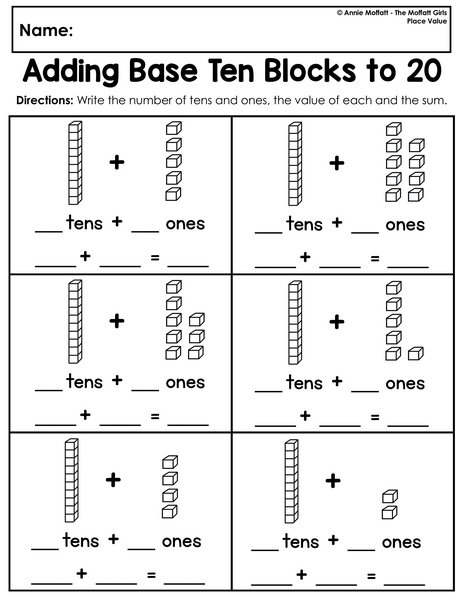 Name:

© Annie Moffatt - The Moffatt Girls
Place Value

Adding Base Ten Blocks to 20

Directions: Write the number of tens and ones, the value of each and the sum.

+

___ tens + ___ ones

_____ + _____ = _____

+

___ tens + ___ ones

_____ + _____ = _____

+

___ tens + ___ ones

_____ + _____ = _____

+

___ tens + ___ ones

_____ + _____ = _____

+

___ tens + ___ ones

_____ + _____ = _____

+

___ tens + ___ ones

_____ + _____ = _____